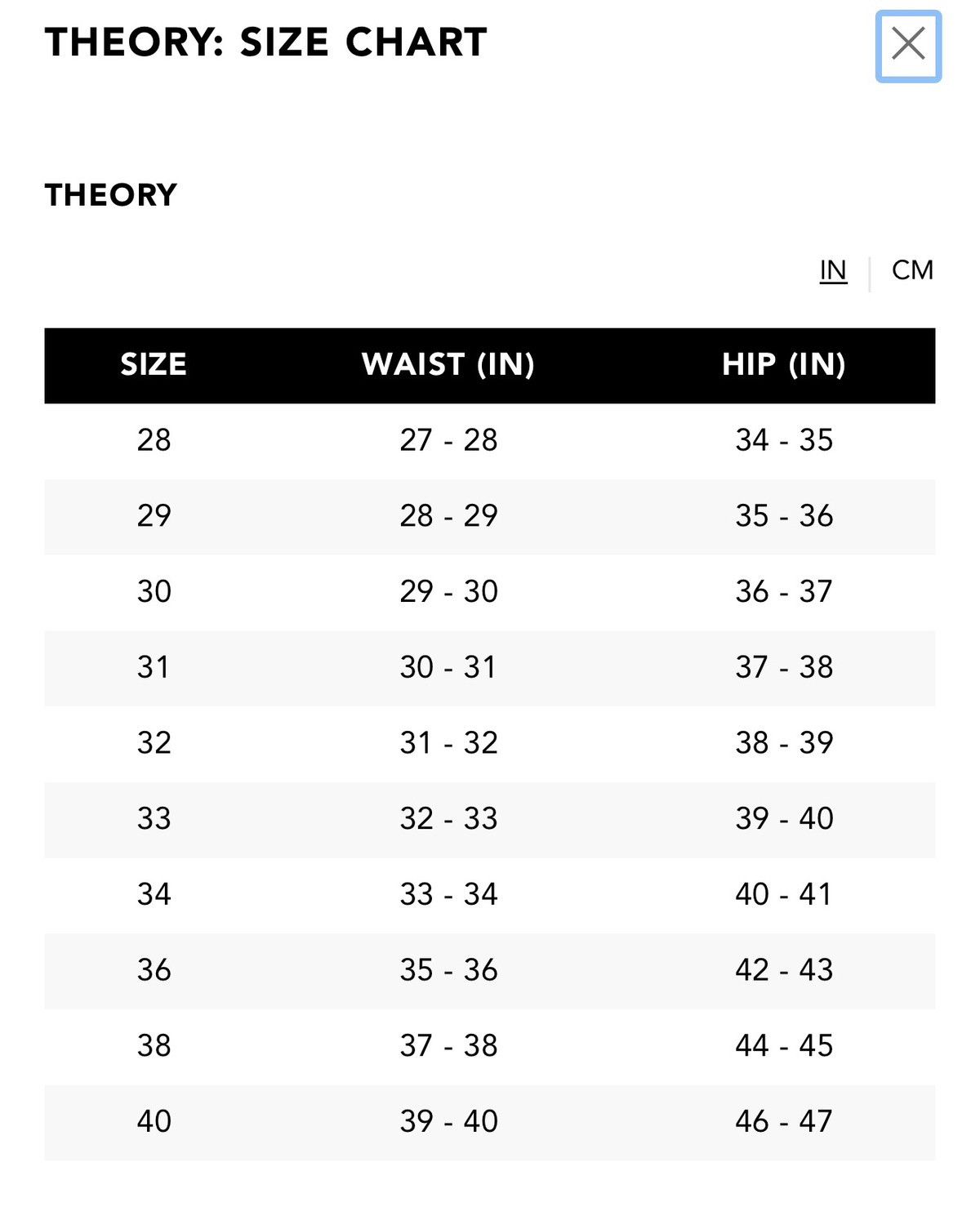 THEORY: SIZE CHART

THEORY

IN | CM

| SIZE | WAIST (IN) | HIP (IN) |
|---|---|---|
| 28 | 27 - 28 | 34 - 35 |
| 29 | 28 - 29 | 35 - 36 |
| 30 | 29 - 30 | 36 - 37 |
| 31 | 30 - 31 | 37 - 38 |
| 32 | 31 - 32 | 38 - 39 |
| 33 | 32 - 33 | 39 - 40 |
| 34 | 33 - 34 | 40 - 41 |
| 36 | 35 - 36 | 42 - 43 |
| 38 | 37 - 38 | 44 - 45 |
| 40 | 39 - 40 | 46 - 47 |